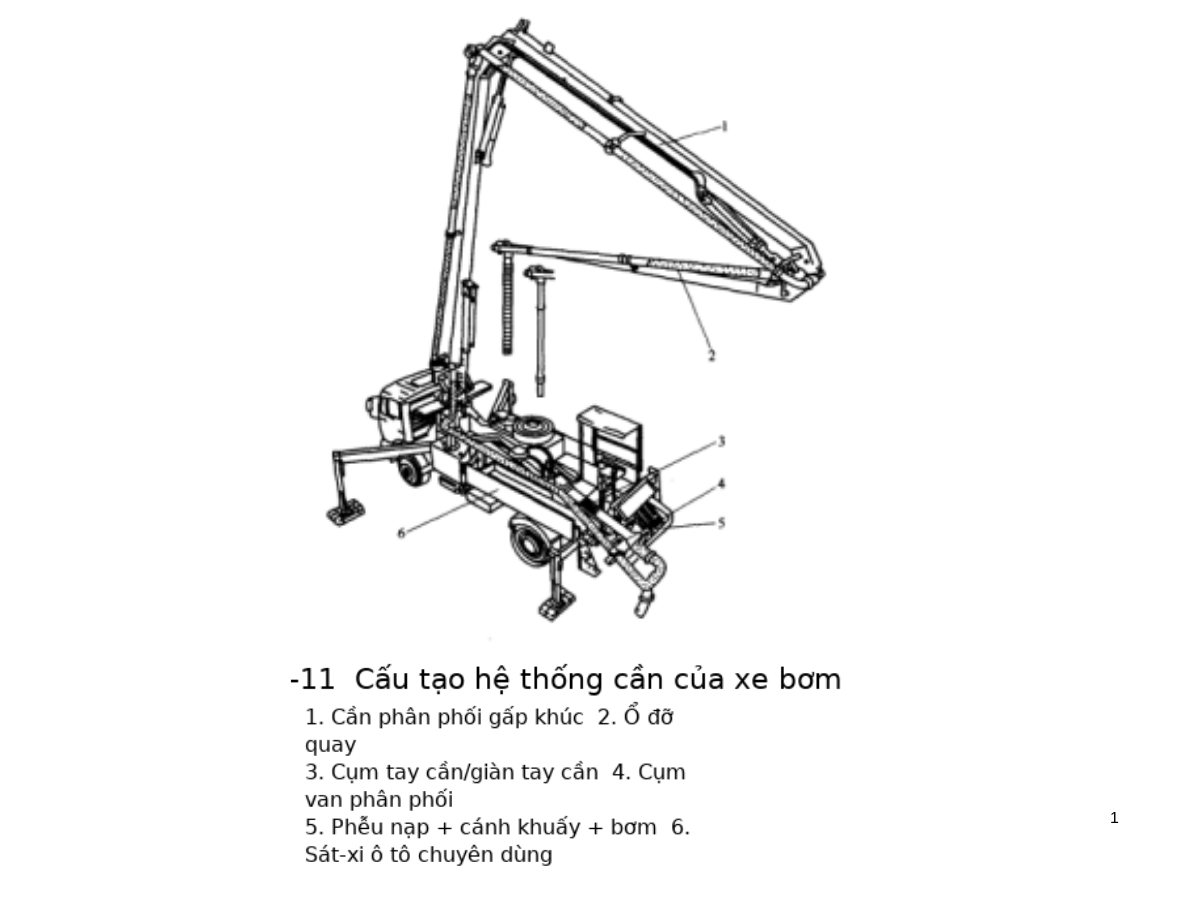 1

2

3

4

5

6

-11 Cấu tạo hệ thống cần của xe bơm

1. Cần phân phối gấp khúc 2. Ổ đỡ quay
3. Cụm tay cần/giàn tay cần 4. Cụm van phân phối
5. Phễu nạp + cánh khuấy + bơm 6. Sát-xi ô tô chuyên dùng

1